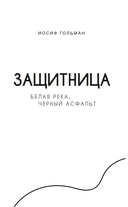 ИОСИФ ГОЛЬМАН

ЗАЩИТНИЦА

БЕЛАЯ РЕКА,
ЧЕРНЫЙ АСФАЛЬТ